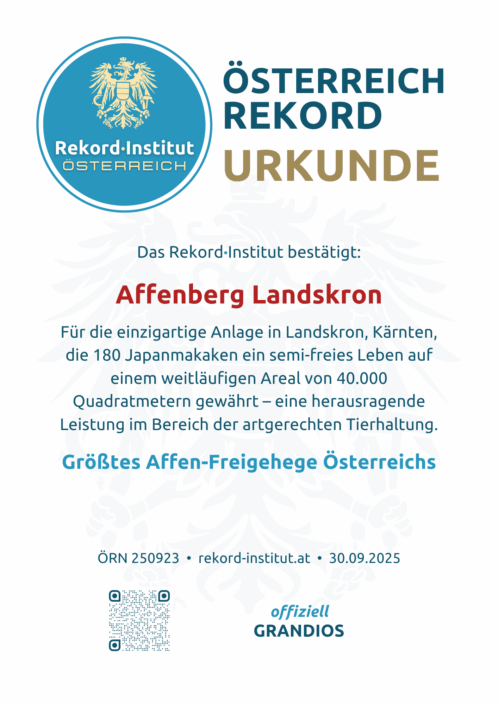 Rekord·Institut
ÖSTERREICH

ÖSTERREICH REKORD
URKUNDE

Das Rekord·Institut bestätigt:

Affenberg Landskron

Für die einzigartige Anlage in Landskron, Kärnten, die 180 Japanmakaken ein semi-freies Leben auf einem weitläufigen Areal von 40.000 Quadratmetern gewährt – eine herausragende Leistung im Bereich der artgerechten Tierhaltung.

Größtes Affen-Freigehege Österreichs

ÖRN 250923 • rekord-institut.at • 30.09.2025

offiziell
GRANDIOS